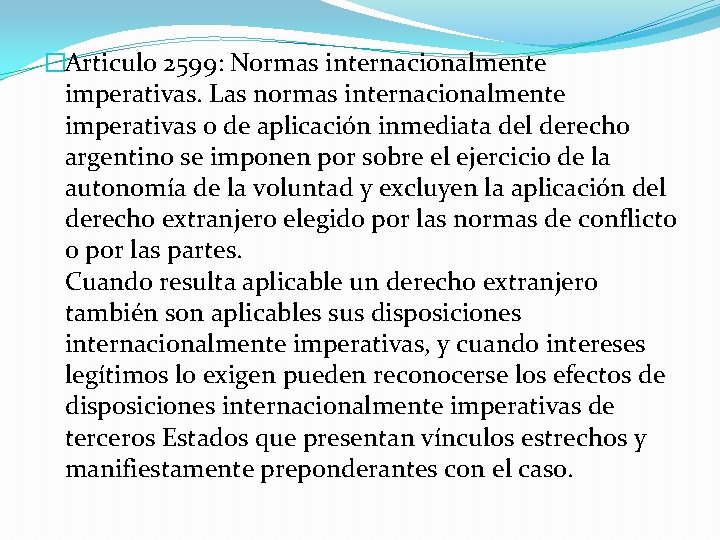 Articulo 2599: Normas internacionalmente imperativas. Las normas internacionalmente imperativas o de aplicación inmediata del derecho argentino se imponen por sobre el ejercicio de la autonomía de la voluntad y excluyen la aplicación del derecho extranjero elegido por las normas de conflicto o por las partes.
Cuando resulta aplicable un derecho extranjero también son aplicables sus disposiciones internacionalmente imperativas, y cuando intereses legítimos lo exigen pueden reconocerse los efectos de disposiciones internacionalmente imperativas de terceros Estados que presentan vínculos estrechos y manifiestamente preponderantes con el caso.